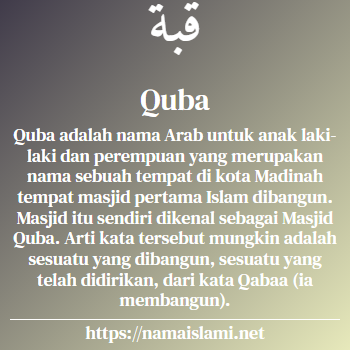 قبة

Quba

Quba adalah nama Arab untuk anak laki-laki dan perempuan yang merupakan nama sebuah tempat di kota Madinah tempat masjid pertama Islam dibangun. Masjid itu sendiri dikenal sebagai Masjid Quba. Arti kata tersebut mungkin adalah sesuatu yang dibangun, sesuatu yang telah didirikan, dari kata Qabaa (ia membangun).

https://namaislami.net